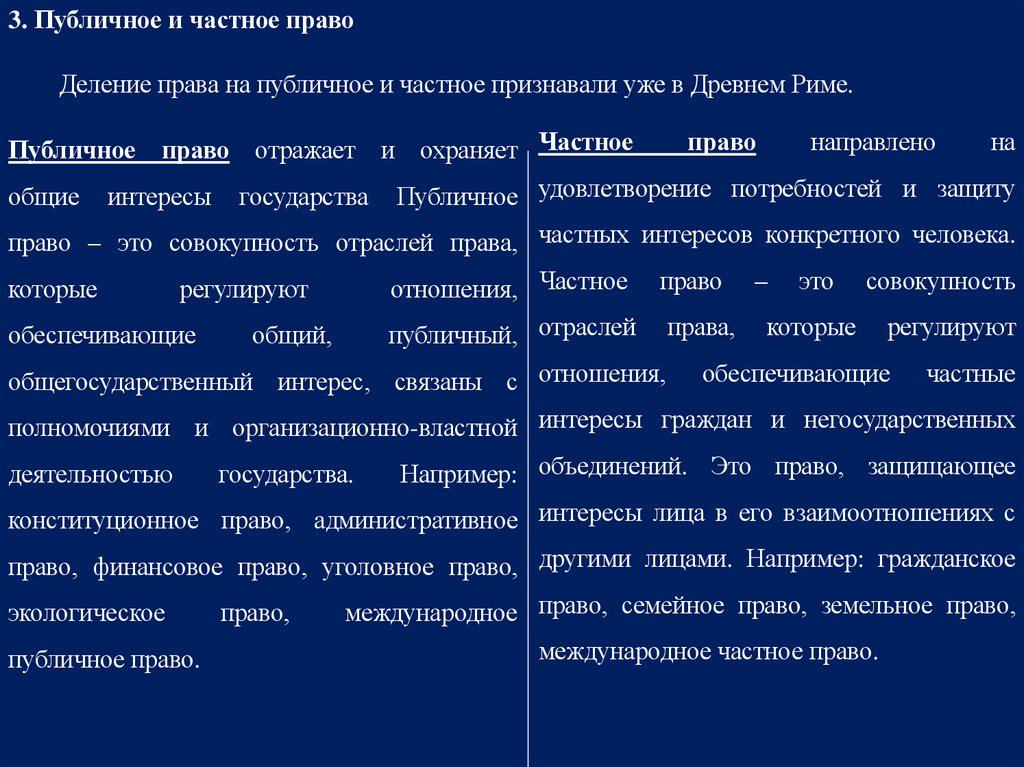 3. Публичное и частное право

Деление права на публичное и частное признавали уже в Древнем Риме.

Публичное право отражает и охраняет общие интересы государства Публичное право – это совокупность отраслей права, которые регулируют отношения, обеспечивающие общий, публичный, общегосударственный интерес, связаны с полномочиями и организационно-властной деятельностью государства. Например: конституционное право, административное право, финансовое право, уголовное право, экологическое право, международное публичное право.

Частное право направлено на удовлетворение потребностей и защиту частных интересов конкретного человека. Частное право – это совокупность отраслей права, которые регулируют отношения, обеспечивающие частные интересы граждан и негосударственных объединений. Это право, защищающее интересы лица в его взаимоотношениях с другими лицами. Например: гражданское право, семейное право, земельное право, международное частное право.